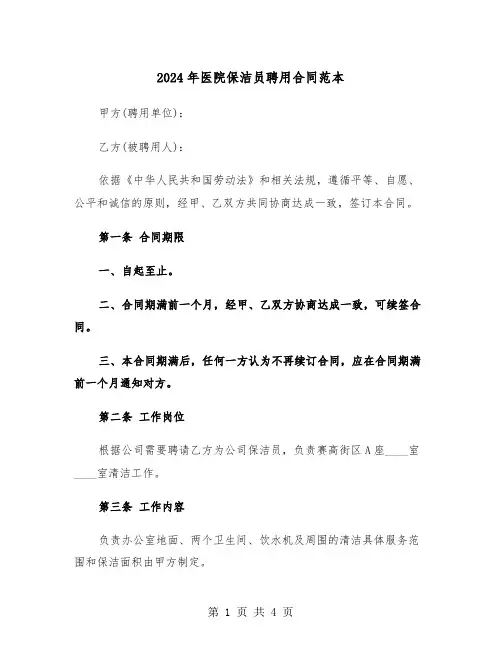 2024年医院保洁员聘用合同范本

甲方(聘用单位)：

乙方(被聘用人)：

依据《中华人民共和国劳动法》和相关法规，遵循平等、自愿、公平和诚信的原则，经甲、乙双方共同协商达成一致，签订本合同。

第一条 合同期限

一、自起至止。

二、合同期满前一个月，经甲、乙双方协商达成一致，可续签合同。

三、本合同期满后，任何一方认为不再续订合同，应在合同期满前一个月通知对方。

第二条 工作岗位

根据公司需要聘请乙方为公司保洁员，负责赛高街区A座____室____室清洁工作。

第三条 工作内容

负责办公室地面、两个卫生间、饮水机及周围的清洁具体服务范围和保洁面积由甲方制定。

第 1 页 共 4 页